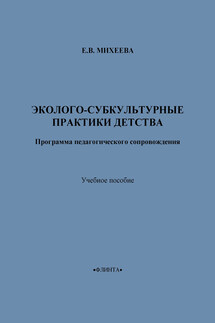 Е.В. МИХЕЕВА

ЭКОЛОГО-СУБКУЛЬТУРНЫЕ ПРАКТИКИ ДЕТСТВА

Программа педагогического сопровождения

Учебное пособие

•ФЛИНТА•